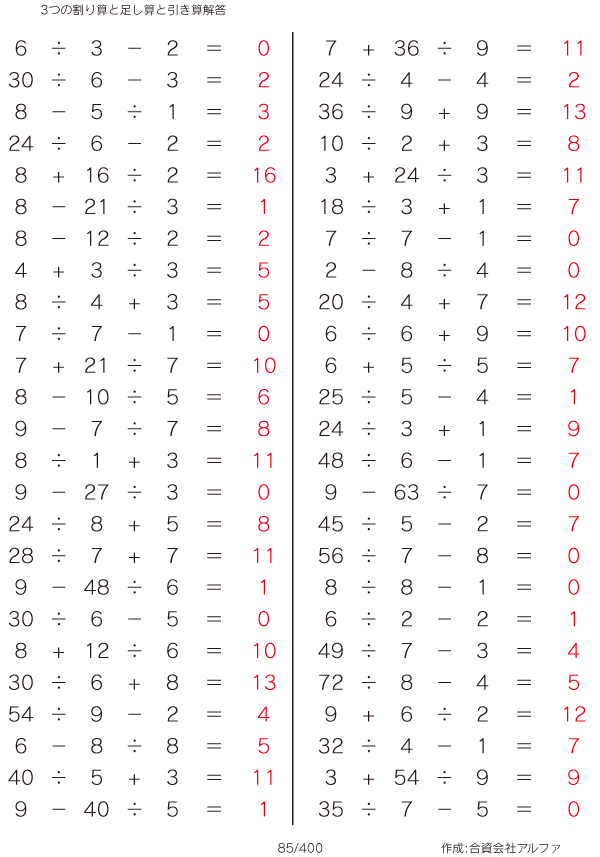 3つの割り算と足し算と引き算解答

$6 \div 3 - 2 = 0$
$30 \div 6 - 3 = 2$
$8 - 5 \div 1 = 3$
$24 \div 6 - 2 = 2$
$8 + 16 \div 2 = 16$
$8 - 21 \div 3 = 1$
$8 - 12 \div 2 = 2$
$4 + 3 \div 3 = 5$
$8 \div 4 + 3 = 5$
$7 \div 7 - 1 = 0$
$7 + 21 \div 7 = 10$
$8 - 10 \div 5 = 6$
$9 - 7 \div 7 = 8$
$8 \div 1 + 3 = 11$
$9 - 27 \div 3 = 0$
$24 \div 8 + 5 = 8$
$28 \div 7 + 7 = 11$
$9 - 48 \div 6 = 1$
$30 \div 6 - 5 = 0$
$8 + 12 \div 6 = 10$
$30 \div 6 + 8 = 13$
$54 \div 9 - 2 = 4$
$6 - 8 \div 8 = 5$
$40 \div 5 + 3 = 11$
$9 - 40 \div 5 = 1$

$7 + 36 \div 9 = 11$
$24 \div 4 - 4 = 2$
$36 \div 9 + 9 = 13$
$10 \div 2 + 3 = 8$
$3 + 24 \div 3 = 11$
$18 \div 3 + 1 = 7$
$7 \div 7 - 1 = 0$
$2 - 8 \div 4 = 0$
$20 \div 4 + 7 = 12$
$6 \div 6 + 9 = 10$
$6 + 5 \div 5 = 7$
$25 \div 5 - 4 = 1$
$24 \div 3 + 1 = 9$
$48 \div 6 - 1 = 7$
$9 - 63 \div 7 = 0$
$45 \div 5 - 2 = 7$
$56 \div 7 - 8 = 0$
$8 \div 8 - 1 = 0$
$6 \div 2 - 2 = 1$
$49 \div 7 - 3 = 4$
$72 \div 8 - 4 = 5$
$9 + 6 \div 2 = 12$
$32 \div 4 - 1 = 7$
$3 + 54 \div 9 = 9$
$35 \div 7 - 5 = 0$

85/400

作成:合資会社アルファ